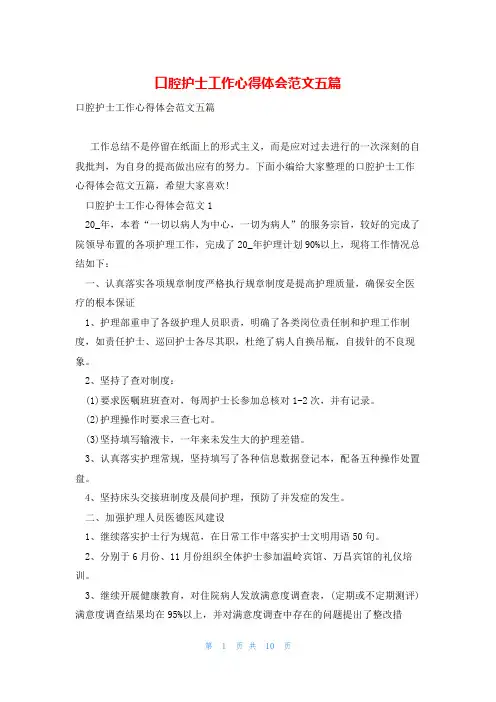 口腔护士工作心得体会范文五篇

口腔护士工作心得体会范文五篇

工作总结不是停留在纸面上的形式主义，而是应对过去进行的一次深刻的自我批判，为自身的提高做出应有的努力。下面小编给大家整理的口腔护士工作心得体会范文五篇，希望大家喜欢!

口腔护士工作心得体会范文1

20_年，本着“一切以病人为中心，一切为病人”的服务宗旨，较好的完成了院领导布置的各项护理工作，完成了20_年护理计划90%以上，现将工作情况总结如下：

一、认真落实各项规章制度严格执行规章制度是提高护理质量，确保安全医疗的根本保证

1、护理部重申了各级护理人员职责，明确了各类岗位责任制和护理工作制度，如责任护士、巡回护士各尽其职，杜绝了病人自换吊瓶，自拔针的不良现象。

2、坚持了查对制度：

(1)要求医嘱班班查对，每周护士长参加总核对1-2次，并有记录。

(2)护理操作时要求三查七对。

(3)坚持填写输液卡，一年来未发生大的护理差错。

3、认真落实护理常规，坚持填写了各种信息数据登记本，配备五种操作处置盘。

4、坚持床头交接班制度及晨间护理，预防了并发症的发生。

二、加强护理人员医德医风建设

1、继续落实护士行为规范，在日常工作中落实护士文明用语50句。

2、分别于6月份、11月份组织全体护士参加温岭宾馆、万昌宾馆的礼仪培训。

3、继续开展健康教育，对住院病人发放满意度调查表，(定期或不定期测评)满意度调查结果均在95%以上，并对满意度调查中存在的问题提出了整改措

第 1 页 共 10 页